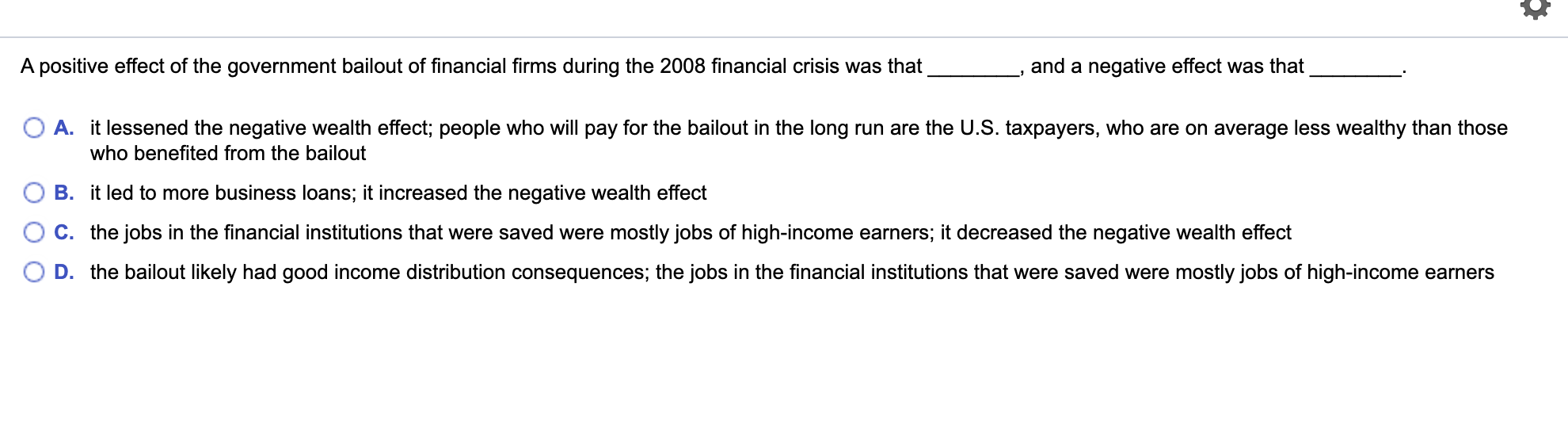 A positive effect of the government bailout of financial firms during the 2008 financial crisis was that ________, and a negative effect was that ________.

A. it lessened the negative wealth effect; people who will pay for the bailout in the long run are the U.S. taxpayers, who are on average less wealthy than those who benefited from the bailout

B. it led to more business loans; it increased the negative wealth effect

C. the jobs in the financial institutions that were saved were mostly jobs of high-income earners; it decreased the negative wealth effect

D. the bailout likely had good income distribution consequences; the jobs in the financial institutions that were saved were mostly jobs of high-income earners